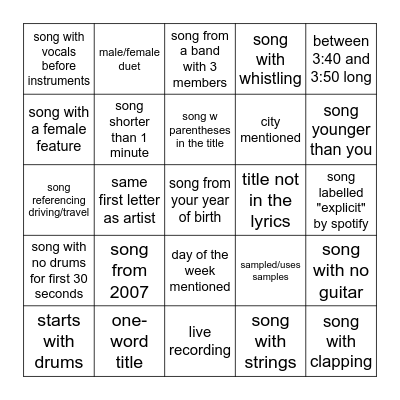 | song with vocals before instruments | male/female duet | song from a band with 3 members | song with whistling | between 3:40 and 3:50 long |
|---|---|---|---|---|
| song with a female feature | song shorter than 1 minute | song w parentheses in the title | city mentioned | song younger than you |
| song referencing driving/travel | same first letter as artist | song from your year of birth | title not in the lyrics | song labelled "explicit" by spotify |
| song with no drums for first 30 seconds | song from 2007 | day of the week mentioned | sampled/uses samples | song with no guitar |
| starts with drums | one-word title | live recording | song with strings | song with clapping |